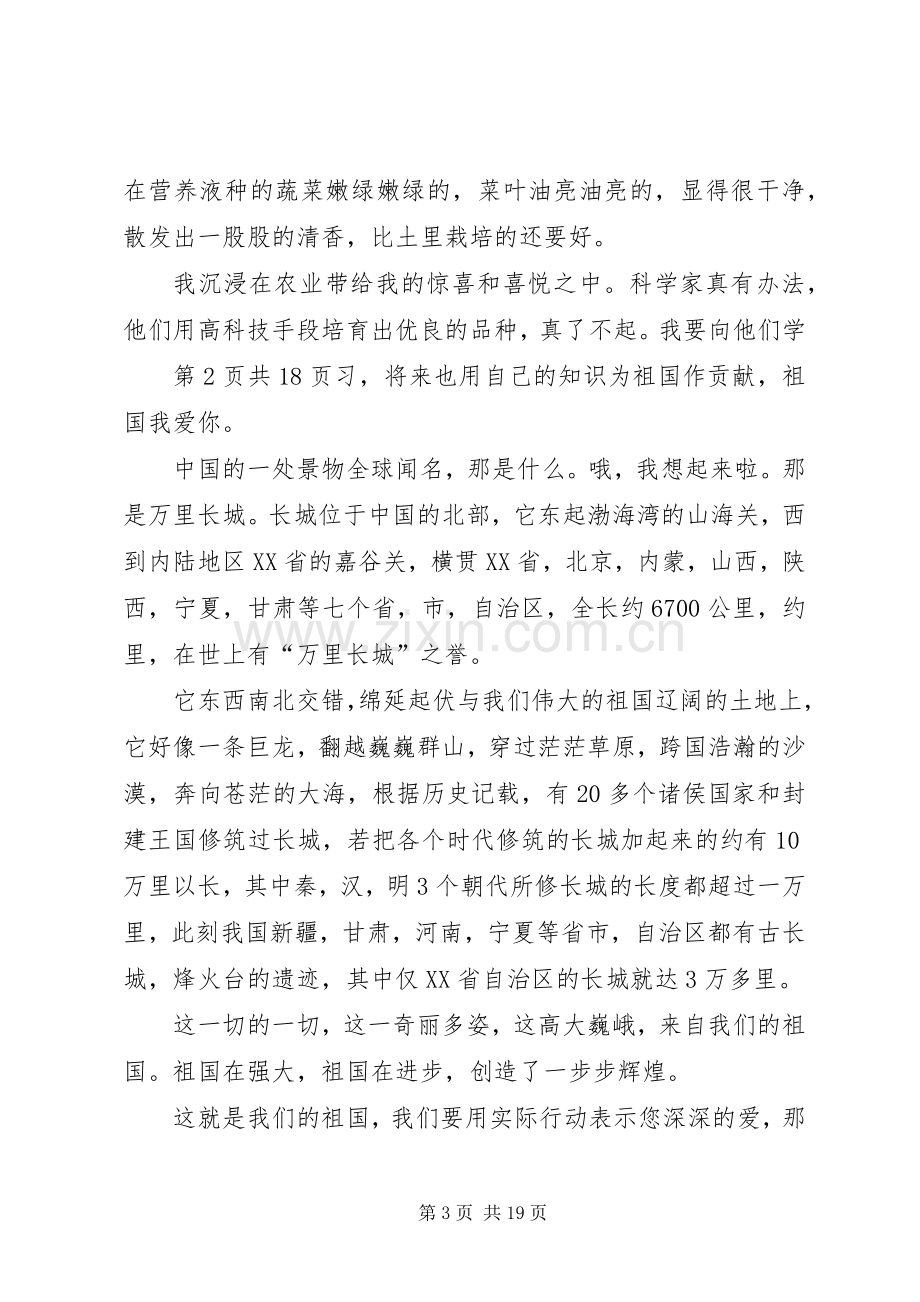 在营养液种的蔬菜嫩绿嫩绿的，菜叶油亮油亮的，显得很干净，散发出一股股的清香，比土里栽培的还要好。

我沉浸在农业带给我的惊喜和喜悦之中。科学家真有办法，他们用高科技手段培育出优良的品种，真了不起。我要向他们学

第2页共18页习，将来也用自己的知识为祖国作贡献，祖国我爱你。

中国的一处景物全球闻名，那是什么。哦，我想起来啦。那是万里长城。长城位于中国的北部，它东起渤海湾的山海关，西到内陆地区XX省的嘉谷关，横贯XX省，北京，内蒙，山西，陕西，宁夏，甘肃等七个省，市，自治区，全长约6700公里，约里，在世上有“万里长城”之誉。

它东西南北交错,绵延起伏与我们伟大的祖国辽阔的土地上，它好像一条巨龙，翻越巍巍群山，穿过茫茫草原，跨国浩瀚的沙漠，奔向苍茫的大海，根据历史记载，有20多个诸侯国家和封建王国修筑过长城，若把各个时代修筑的长城加起来的约有10万里以长，其中秦，汉，明3个朝代所修长城的长度都超过一万里，此刻我国新疆，甘肃，河南，宁夏等省市，自治区都有古长城，烽火台的遗迹，其中仅XX省自治区的长城就达3万多里。

这一切的一切，这一奇丽多姿，这高大巍峨，来自我们的祖国。祖国在强大，祖国在进步，创造了一步步辉煌。

这就是我们的祖国，我们要用实际行动表示您深深的爱，那

第3页 共19页

www.zixin.com.cn